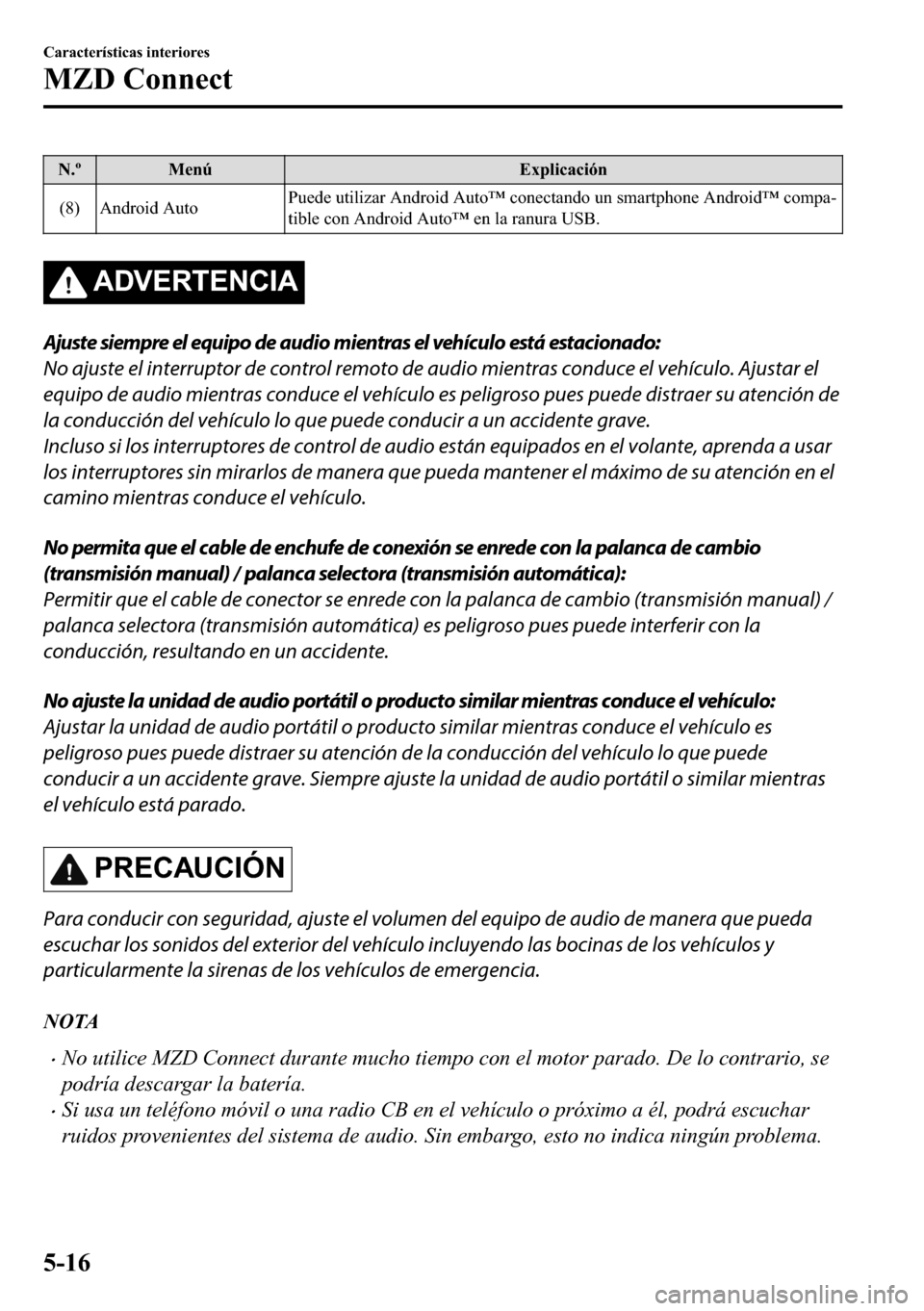 Características interiores

MZD Connect

| N.º | Menú | Explicación |
|---|---|---|
| (8) | Android Auto | Puede utilizar Android Auto™ conectando un smartphone Android™ compatible con Android Auto™ en la ranura USB. |

ADVERTENCIA

Ajuste siempre el equipo de audio mientras el vehículo está estacionado:
No ajuste el interruptor de control remoto de audio mientras conduce el vehículo. Ajustar el equipo de audio mientras conduce el vehículo es peligroso pues puede distraer su atención de la conducción del vehículo lo que puede conducir a un accidente grave.
Incluso si los interruptores de control de audio están equipados en el volante, aprenda a usar los interruptores sin mirarlos de manera que pueda mantener el máximo de su atención en el camino mientras conduce el vehículo.

No permita que el cable de enchufe de conexión se enrede con la palanca de cambio (transmisión manual) / palanca selectora (transmisión automática):
Permitir que el cable de conector se enrede con la palanca de cambio (transmisión manual) / palanca selectora (transmisión automática) es peligroso pues puede interferir con la conducción, resultando en un accidente.

No ajuste la unidad de audio portátil o producto similar mientras conduce el vehículo:
Ajustar la unidad de audio portátil o producto similar mientras conduce el vehículo es peligroso pues puede distraer su atención de la conducción del vehículo lo que puede conducir a un accidente grave. Siempre ajuste la unidad de audio portátil o similar mientras el vehículo está parado.

PRECAUCIÓN

Para conducir con seguridad, ajuste el volumen del equipo de audio de manera que pueda escuchar los sonidos del exterior del vehículo incluyendo las bocinas de los vehículos y particularmente la sirenas de los vehículos de emergencia.

NOTA

· No utilice MZD Connect durante mucho tiempo con el motor parado. De lo contrario, se podría descargar la batería.
· Si usa un teléfono móvil o una radio CB en el vehículo o próximo a él, podrá escuchar ruidos provenientes del sistema de audio. Sin embargo, esto no indica ningún problema.

5-16

carmanualsonline.info